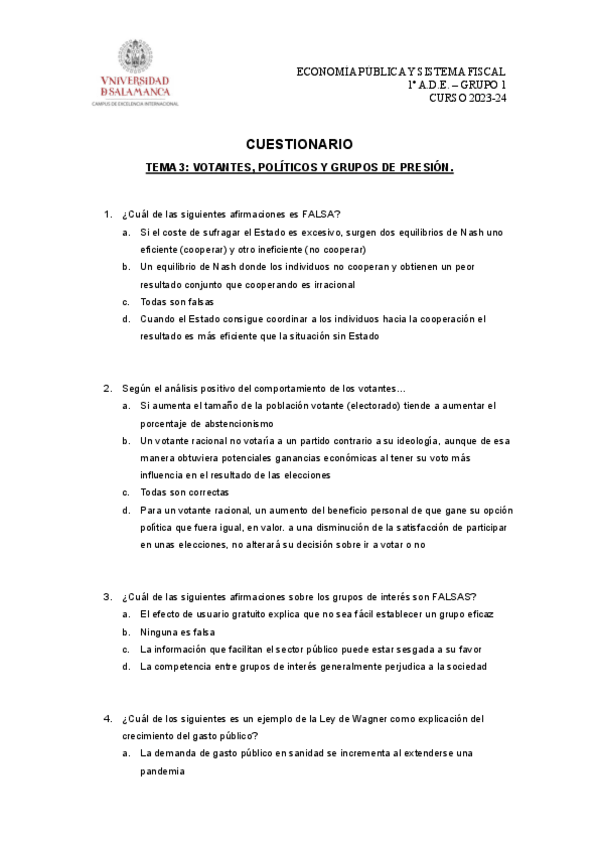 VNIVERSIDAD
DSALAMANCA
CAMPUS DE EXCELENCIA INTERNACIONAL

ECONOMIA PUBLICA Y SISTEMA FISCAL
1º A.D.E. – GRUPO 1
CURSO 2023-24

CUESTIONARIO

TEMA 3: VOTANTES, POLÍTICOS Y GRUPOS DE PRESIÓN.

1. ¿Cuál de las siguientes afirmaciones es FALSA?
a. Si el coste de sufragar el Estado es excesivo, surgen dos equilibrios de Nash uno eficiente (cooperar) y otro ineficiente (no cooperar)
b. Un equilibrio de Nash donde los individuos no cooperan y obtienen un peor resultado conjunto que cooperando es irracional
c. Todas son falsas
d. Cuando el Estado consigue coordinar a los individuos hacia la cooperación el resultado es más eficiente que la situación sin Estado

2. Según el análisis positivo del comportamiento de los votantes…
a. Si aumenta el tamaño de la población votante (electorado) tiende a aumentar el porcentaje de abstencionismo
b. Un votante racional no votaría a un partido contrario a su ideología, aunque de esa manera obtuviera potenciales ganancias económicas al tener su voto más influencia en el resultado de las elecciones
c. Todas son correctas
d. Para un votante racional, un aumento del beneficio personal de que gane su opción política que fuera igual, en valor, a una disminución de la satisfacción de participar en unas elecciones, no alterará su decisión sobre ir a votar o no

3. ¿Cuál de las siguientes afirmaciones sobre los grupos de interés son FALSAS?
a. El efecto de usuario gratuito explica que no sea fácil establecer un grupo eficaz
b. Ninguna es falsa
c. La información que facilitan el sector público puede estar sesgada a su favor
d. La competencia entre grupos de interés generalmente perjudica a la sociedad

4. ¿Cuál de los siguientes es un ejemplo de la Ley de Wagner como explicación del crecimiento del gasto público?
a. La demanda de gasto público en sanidad se incrementa al extenderse una pandemia